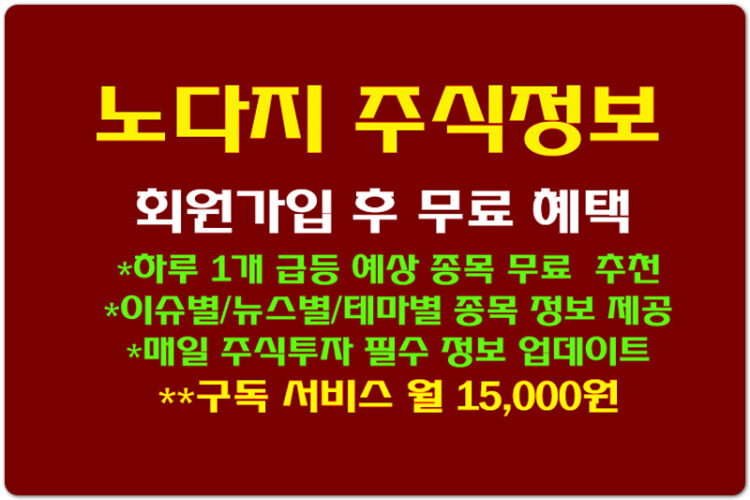 노다지 주식정보

회원가입 후 무료 혜택

*하루 1개 급등 예상 종목 무료 추천
*이슈별/뉴스별/테마별 종목 정보 제공
*매일 주식투자 필수 정보 업데이트
**구독 서비스 월 15,000원